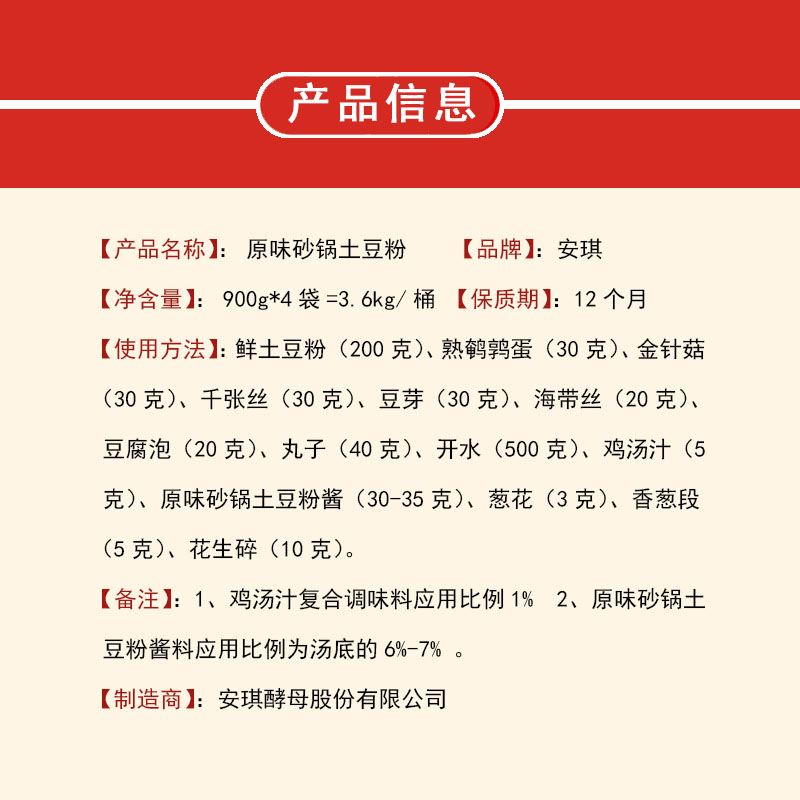 产品信息

【产品名称】：原味砂锅土豆粉　【品牌】：安琪

【净含量】：900g*4 袋 =3.6kg/ 桶　【保质期】：12 个月

【使用方法】：鲜土豆粉（200 克）、熟鹌鹑蛋（30 克）、金针菇（30 克）、千张丝（30 克）、豆芽（30 克）、海带丝（20 克）、豆腐泡（20 克）、丸子（40 克）、开水（500 克）、鸡汤汁（5 克）、原味砂锅土豆粉酱（30-35 克）、葱花（3 克）、香葱段（5 克）、花生碎（10 克）。

【备注】：1、鸡汤汁复合调味料应用比例 1%　2、原味砂锅土豆粉酱料应用比例为汤底的 6%-7% 。

【制造商】：安琪酵母股份有限公司